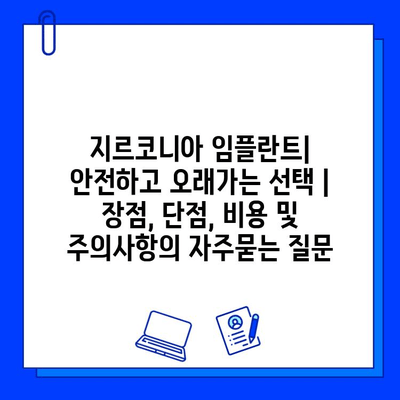 지르코니아 임플란트| 안전하고 오래가는 선택 | 장점, 단점, 비용 및 주의사항의 자주묻는 질문